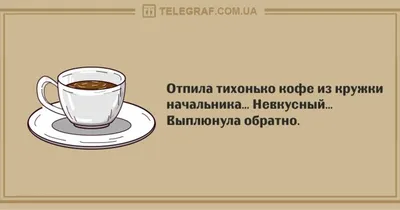 TELEGRAF.COM.UA

Отпила тихонько кофе из кружки начальника... Невкусный... Выплюнула обратно.